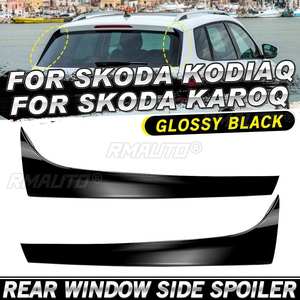 FOR SKODA KODIAQ
FOR SKODA KAROQ

GLOSSY BLACK

RMAUTO®

RMAUTO®

REAR WINDOW SIDE SPOILER